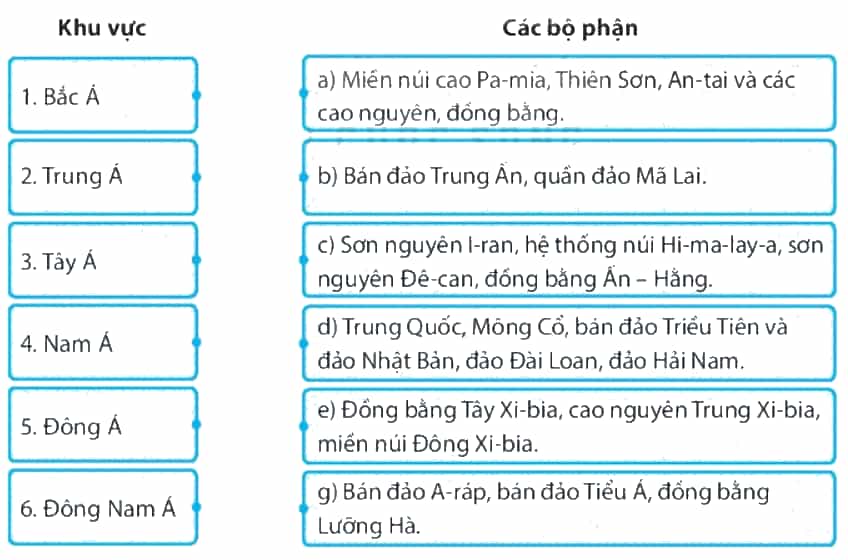 Khu vực

1. Bắc Á

2. Trung Á

3. Tây Á

4. Nam Á

5. Đông Á

6. Đông Nam Á

Các bộ phận

a) Miền núi cao Pa-mia, Thiên Sơn, An-tai và các cao nguyên, đồng bằng.

b) Bán đảo Trung Ấn, quần đảo Mã Lai.

c) Sơn nguyên I-ran, hệ thống núi Hi-ma-lay-a, sơn nguyên Đê-can, đồng bằng Ấn – Hằng.

d) Trung Quốc, Mông Cổ, bán đảo Triều Tiên và đảo Nhật Bản, đảo Đài Loan, đảo Hải Nam.

e) Đồng bằng Tây Xi-bia, cao nguyên Trung Xi-bia, miền núi Đông Xi-bia.

g) Bán đảo A-ráp, bán đảo Tiểu Á, đồng bằng Lưỡng Hà.